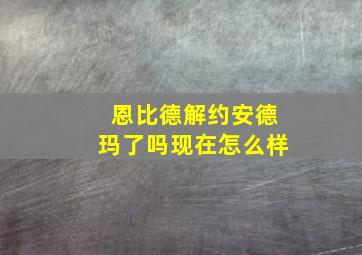 恩比德解约安德玛了吗现在怎么样